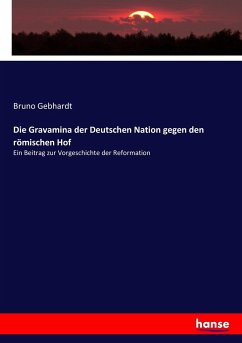 Bruno Gebhardt

Die Gravamina der Deutschen Nation gegen den römischen Hof

Ein Beitrag zur Vorgeschichte der Reformation

hanse